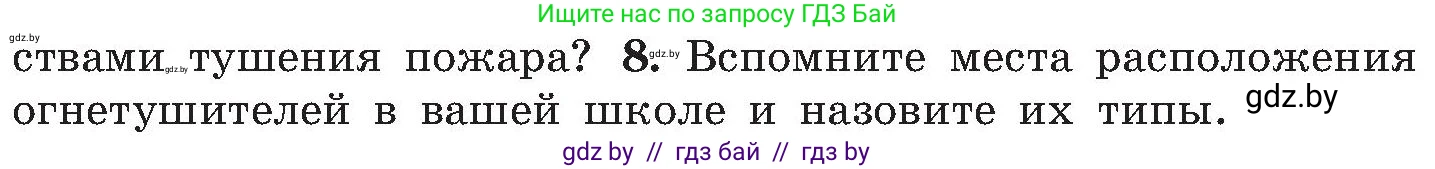 Ищите нас по запросу ГДЗ Бай

gdz.by

ствами gdz.by тушения пожара? 8. gdz.by Вспомните места расположения огнетушителей в вашей школе и назовите их типы. gdz.by

gdz by // гдз бай // гдз by